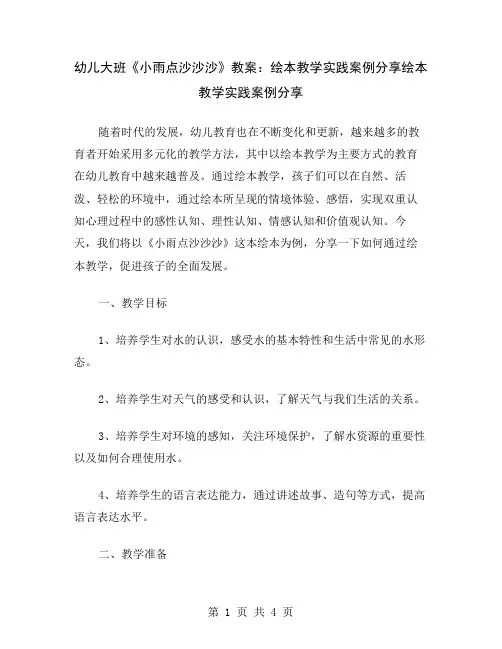 幼儿大班《小雨点沙沙沙》教案：绘本教学实践案例分享绘本教学实践案例分享

随着时代的发展，幼儿教育也在不断变化和更新，越来越多的教育者开始采用多元化的教学方法，其中以绘本教学为主要方式的教育在幼儿教育中越来越普及。通过绘本教学，孩子们可以在自然、活泼、轻松的环境中，通过绘本所呈现的情境体验、感悟，实现双重认知心理过程中的感性认知、理性认知、情感认知和价值观认知。今天，我们将以《小雨点沙沙沙》这本绘本为例，分享一下如何通过绘本教学，促进孩子的全面发展。

一、教学目标

1、培养学生对水的认识，感受水的基本特性和生活中常见的水形态。

2、培养学生对天气的感受和认识，了解天气与我们生活的关系。

3、培养学生对环境的感知，关注环境保护，了解水资源的重要性以及如何合理使用水。

4、培养学生的语言表达能力，通过讲述故事、造句等方式，提高语言表达水平。

二、教学准备

第 1 页 共 4 页